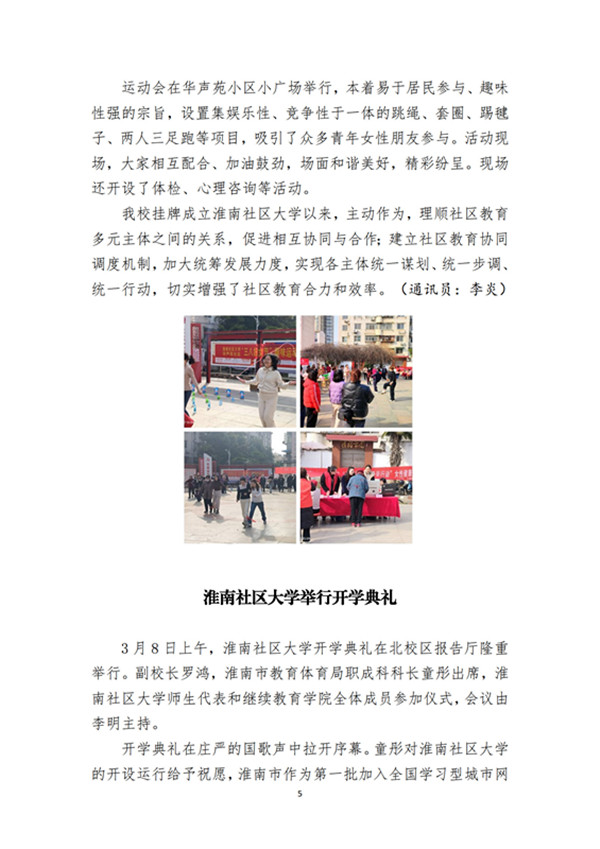 运动会在华声苑小区小广场举行，本着易于居民参与、趣味性强的宗旨，设置集娱乐性、竞争性于一体的跳绳、套圈、踢毽子、两人三足跑等项目，吸引了众多青年女性朋友参与。活动现场，大家相互配合、加油鼓劲，场面和谐美好，精彩纷呈。现场还开设了体检、心理咨询等活动。

我校挂牌成立淮南社区大学以来，主动作为，理顺社区教育多元主体之间的关系，促进相互协同与合作；建立社区教育协同调度机制，加大统筹发展力度，实现各主体统一谋划、统一步调、统一行动，切实增强了社区教育合力和效率。（通讯员：李炎）

淮南社区大学举行开学典礼

3月8日上午，淮南社区大学开学典礼在北校区报告厅隆重举行。副校长罗鸿，淮南市教育体育局职成科科长童彤出席，淮南社区大学师生代表和继续教育学院全体成员参加仪式，会议由李明主持。

开学典礼在庄严的国歌声中拉开序幕。童彤对淮南社区大学的开设运行给予祝愿，淮南市作为第一批加入全国学习型城市网

5